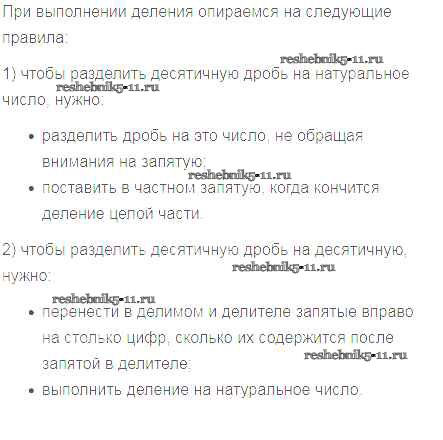 При выполнении деления опираемся на следующие правила:

1) чтобы разделить десятичную дробь на натуральное число, нужно:

• разделить дробь на это число, не обращая внимания на запятую;
• поставить в частном запятую, когда кончится деление целой части.

2) чтобы разделить десятичную дробь на десятичную, нужно:

• перенести в делимом и делителе запятые вправо на столько цифр, сколько их содержится после запятой в делителе;
• выполнить деление на натуральное число.

reshebnik5-11.ru